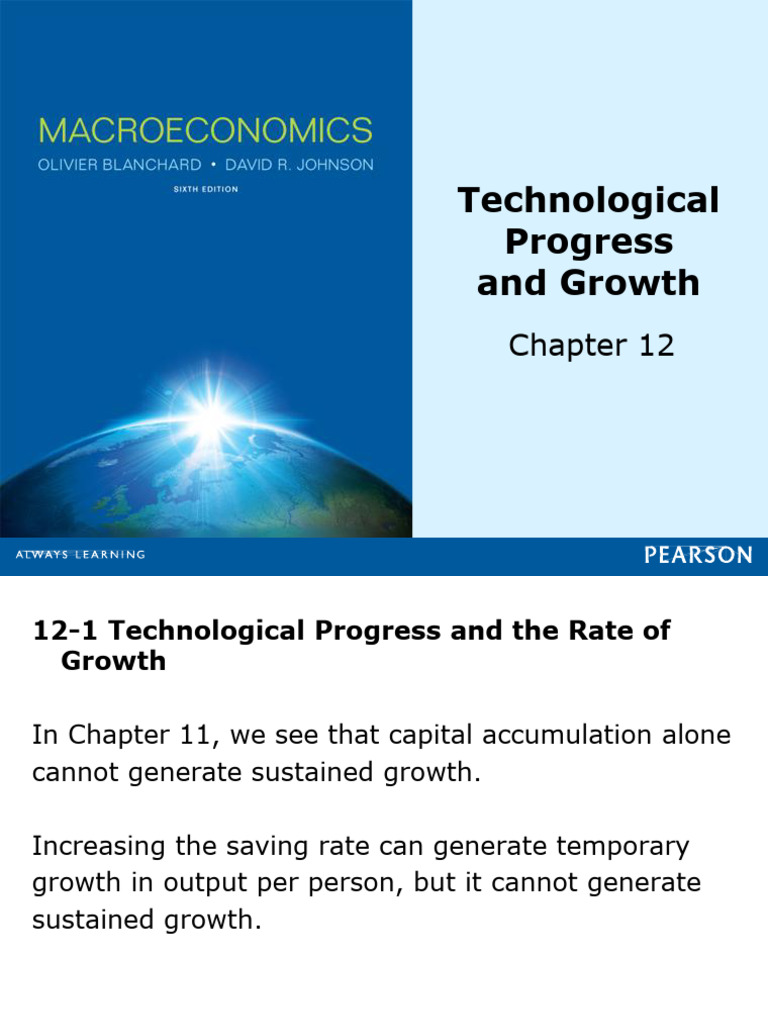 MACROECONOMICS
OLIVIER BLANCHARD • DAVID R. JOHNSON
SIXTH EDITION

Technological Progress and Growth

Chapter 12

ALWAYS LEARNING

PEARSON

12-1 Technological Progress and the Rate of Growth

In Chapter 11, we see that capital accumulation alone cannot generate sustained growth.

Increasing the saving rate can generate temporary growth in output per person, but it cannot generate sustained growth.